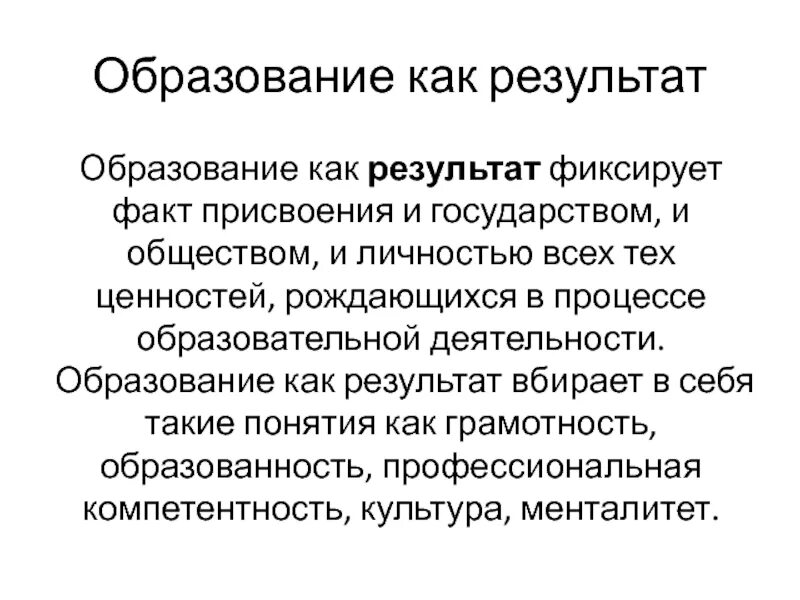 Образование как результат

Образование как результат фиксирует факт присвоения и государством, и обществом, и личностью всех тех ценностей, рождающихся в процессе образовательной деятельности. Образование как результат вбирает в себя такие понятия как грамотность, образованность, профессиональная компетентность, культура, менталитет.